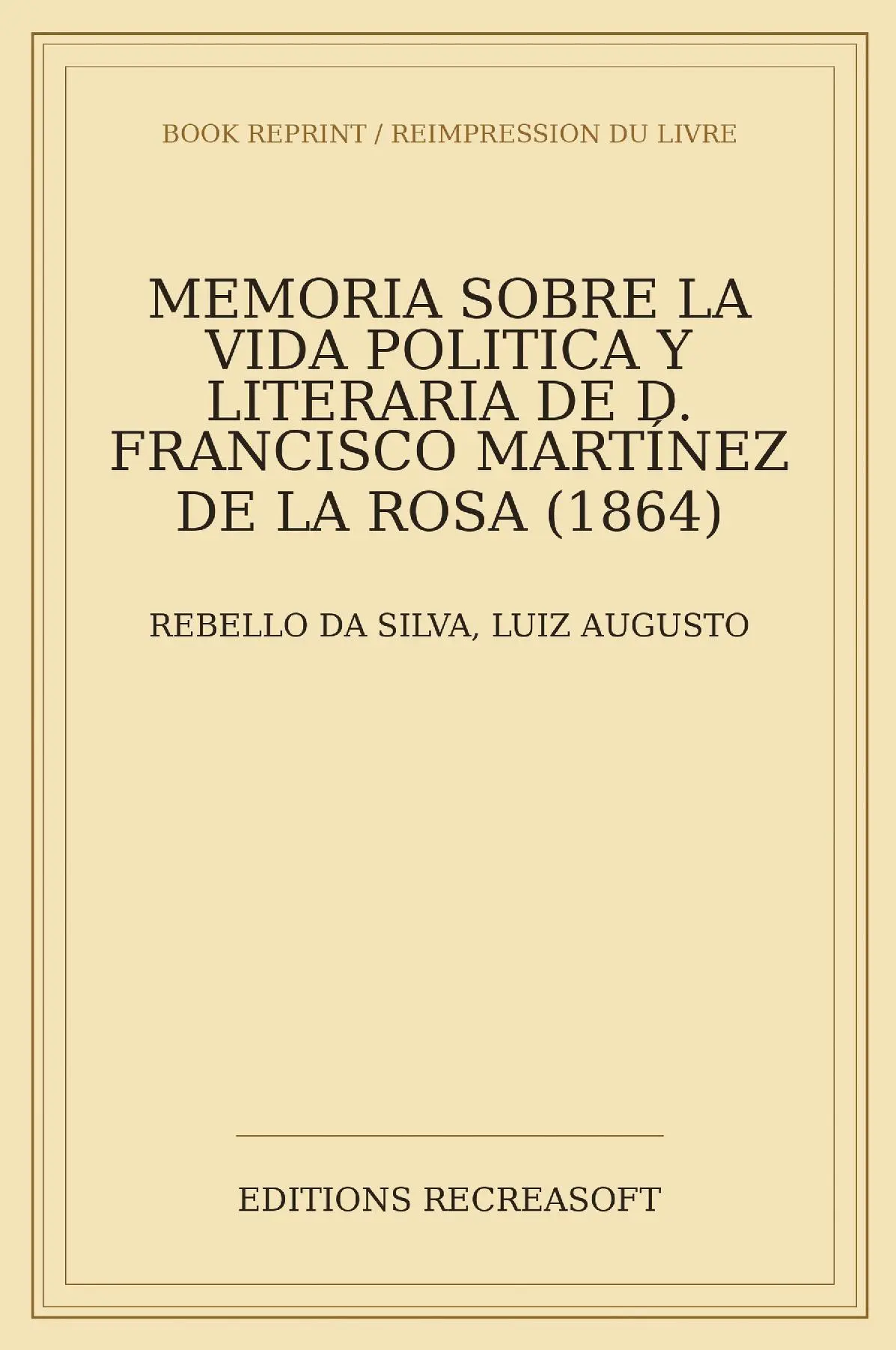 BOOK REPRINT / REIMPRESSION DU LIVRE

MEMORIA SOBRE LA VIDA POLITICA Y LITERARIA DE D. FRANCISCO MARTÍNEZ DE LA ROSA (1864)

REBELLO DA SILVA, LUIZ AUGUSTO

EDITIONS RECREASOFT